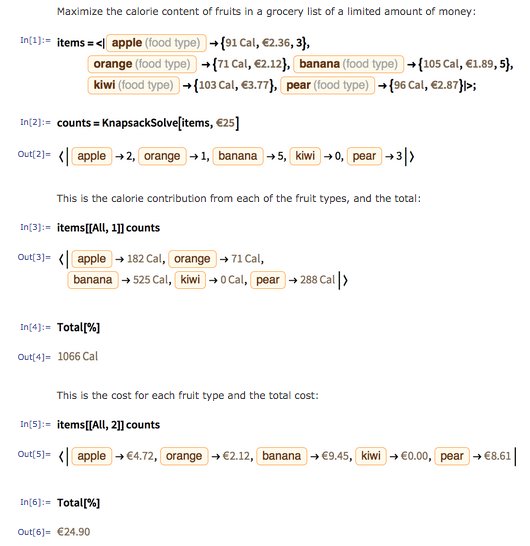 Maximize the calorie content of fruits in a grocery list of a limited amount of money:

In[1]:= items = <| apple (food type) → {91 Cal, €2.36, 3}, orange (food type) → {71 Cal, €2.12}, banana (food type) → {105 Cal, €1.89, 5}, kiwi (food type) → {103 Cal, €3.77}, pear (food type) → {96 Cal, €2.87}|>;

In[2]:= counts = KnapsackSolve[items, €25]

Out[2]= ⟨| apple → 2, orange → 1, banana → 5, kiwi → 0, pear → 3 |⟩

This is the calorie contribution from each of the fruit types, and the total:

In[3]:= items[[All, 1]] counts

Out[3]= ⟨| apple → 182 Cal, orange → 71 Cal, banana → 525 Cal, kiwi → 0 Cal, pear → 288 Cal |⟩

In[4]:= Total[%]

Out[4]= 1066 Cal

This is the cost for each fruit type and the total cost:

In[5]:= items[[All, 2]] counts

Out[5]= ⟨| apple → €4.72, orange → €2.12, banana → €9.45, kiwi → €0.00, pear → €8.61 |

In[6]:= Total[%]

Out[6]= €24.90